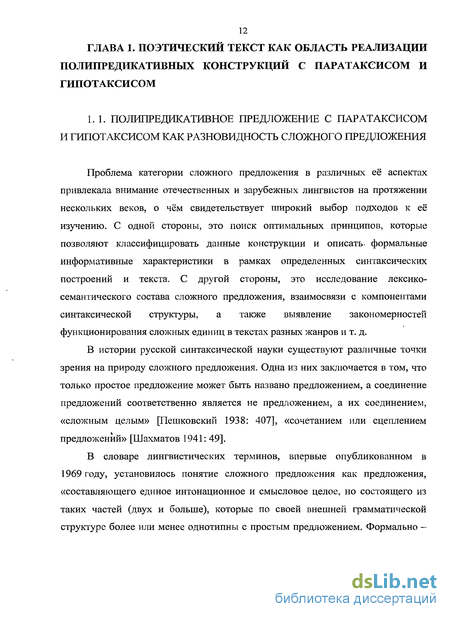 12

ГЛАВА 1. ПОЭТИЧЕСКИЙ ТЕКСТ КАК ОБЛАСТЬ РЕАЛИЗАЦИИ ПОЛИПРЕДИКАТИВНЫХ КОНСТРУКЦИЙ С ПАРАТАКСИСОМ И ГИПОТАКСИСОМ

1. 1. ПОЛИПРЕДИКАТИВНОЕ ПРЕДЛОЖЕНИЕ С ПАРАТАКСИСОМ И ГИПОТАКСИСОМ КАК РАЗНОВИДНОСТЬ СЛОЖНОГО ПРЕДЛОЖЕНИЯ

Проблема категории сложного предложения в различных её аспектах привлекала внимание отечественных и зарубежных лингвистов на протяжении нескольких веков, о чём свидетельствует широкий выбор подходов к её изучению. С одной стороны, это поиск оптимальных принципов, которые позволяют классифицировать данные конструкции и описать формальные информативные характеристики в рамках определенных синтаксических построений и текста. С другой стороны, это исследование лексико-семантического состава сложного предложения, взаимосвязи с компонентами синтаксической структуры, а также выявление закономерностей функционирования сложных единиц в текстах разных жанров и т. д.

В истории русской синтаксической науки существуют различные точки зрения на природу сложного предложения. Одна из них заключается в том, что только простое предложение может быть названо предложением, а соединение предложений соответственно является не предложением, а их соединением, «сложным целым» [Пешковский 1938: 407], «сочетанием или сцеплением предложений» [Шахматов 1941: 49].

В словаре лингвистических терминов, впервые опубликованном в 1969 году, установилось понятие сложного предложения как предложения, «составляющего единое интонационное и смысловое целое, но состоящего из таких частей (двух и больше), которые по своей внешней грамматической структуре более или менее однотипны с простым предложением. Формально –

dsLib.net
библиотека диссертаций